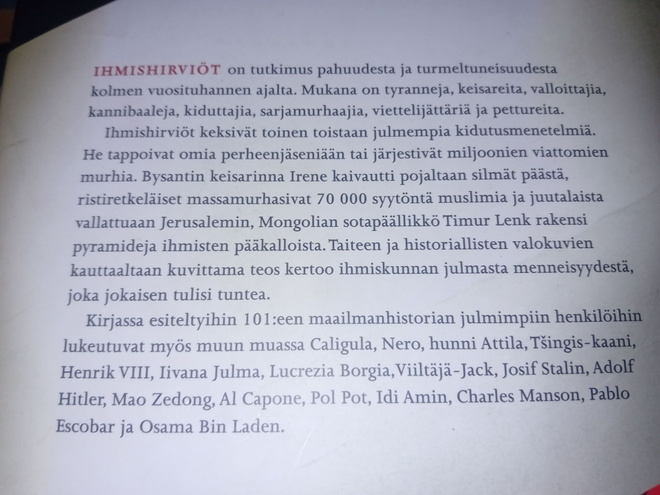 IHMISHIRVIÖT on tutkimus pahuudesta ja turmeltuneisuudesta kolmen vuosituhannen ajalta. Mukana on tyranneja, keisareita, valloittajia, kannibaaleja, kiduttajia, sarjamurhaajia, viettelijättäriä ja pettureita.

Ihmishirviöt keksivät toinen toistaan julmempia kidutusmenetelmiä. He tappoivat omia perheenjäseniään tai järjestivät miljoonien viattomien murhia. Bysantin keisarinna Irene kaivautti pojaltaan silmät päästä, ristiretkeläiset massamurhasivat 70 000 syytöntä muslimia ja juutalaista vallattuaan Jerusalemin, Mongolian sotapäällikkö Timur Lenk rakensi pyramideja ihmisten pääkalloista. Taiteen ja historiallisten valokuvien kauttaaltaan kuvittama teos kertoo ihmiskunnan julmasta menneisyydestä, joka jokaisen tulisi tuntea.

Kirjassa esiteltyihin 101:een maailmanhistorian julmimpiin henkilöihin lukeutuvat myös muun muassa Caligula, Nero, hunni Attila, Tšingis-kaani, Henrik VIII, Iivana Julma, Lucrezia Borgia, Viiltäjä-Jack, Josif Stalin, Adolf Hitler, Mao Zedong, Al Capone, Pol Pot, Idi Amin, Charles Manson, Pablo Escobar ja Osama Bin Laden.